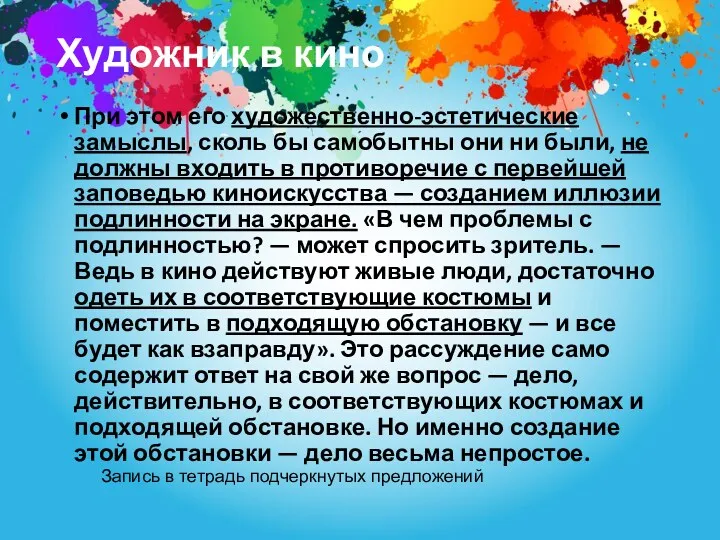 Художник в кино

• При этом его художественно-эстетические замыслы, сколь бы самобытны они ни были, не должны входить в противоречие с первейшей заповедью киноискусства — созданием иллюзии подлинности на экране. «В чем проблемы с подлинностью? — может спросить зритель. — Ведь в кино действуют живые люди, достаточно одеть их в соответствующие костюмы и поместить в подходящую обстановку — и все будет как взаправду». Это рассуждение само содержит ответ на свой же вопрос — дело, действительно, в соответствующих костюмах и подходящей обстановке. Но именно создание этой обстановки — дело весьма непростое.

Запись в тетрадь подчеркнутых предложений